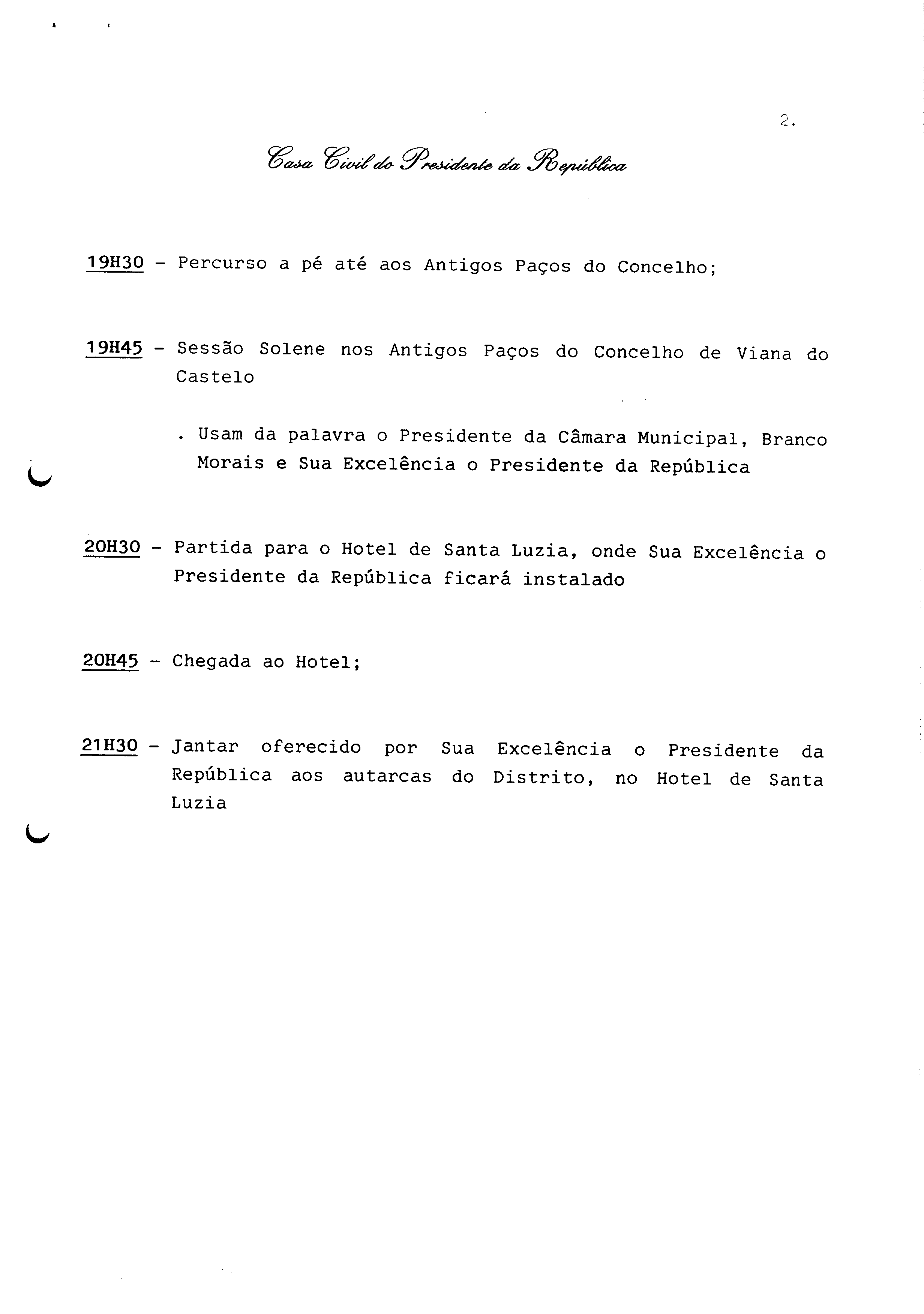 2.

Casa Civil do Presidente da República

19H30 - Percurso a pé até aos Antigos Paços do Concelho;

19H45 - Sessão Solene nos Antigos Paços do Concelho de Viana do Castelo

. Usam da palavra o Presidente da Câmara Municipal, Branco Morais e Sua Excelência o Presidente da República

20H30 - Partida para o Hotel de Santa Luzia, onde Sua Excelência o Presidente da República ficará instalado

20H45 - Chegada ao Hotel;

21H30 - Jantar oferecido por Sua Excelência o Presidente da República aos autarcas do Distrito, no Hotel de Santa Luzia